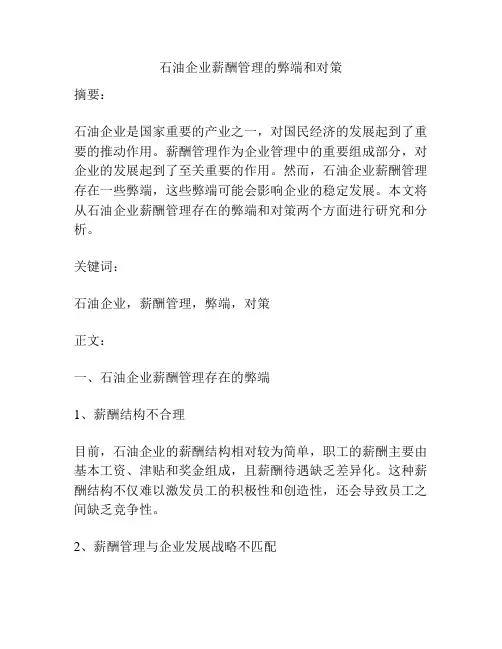 石油企业薪酬管理的弊端和对策

摘要：

石油企业是国家重要的产业之一，对国民经济的发展起到了重要的推动作用。薪酬管理作为企业管理中的重要组成部分，对企业的发展起到了至关重要的作用。然而，石油企业薪酬管理存在一些弊端，这些弊端可能会影响企业的稳定发展。本文将从石油企业薪酬管理存在的弊端和对策两个方面进行研究和分析。

关键词：

石油企业，薪酬管理，弊端，对策

正文：

一、石油企业薪酬管理存在的弊端

1、薪酬结构不合理

目前，石油企业的薪酬结构相对较为简单，职工的薪酬主要由基本工资、津贴和奖金组成，且薪酬待遇缺乏差异化。这种薪酬结构不仅难以激发员工的积极性和创造性，还会导致员工之间缺乏竞争性。

2、薪酬管理与企业发展战略不匹配